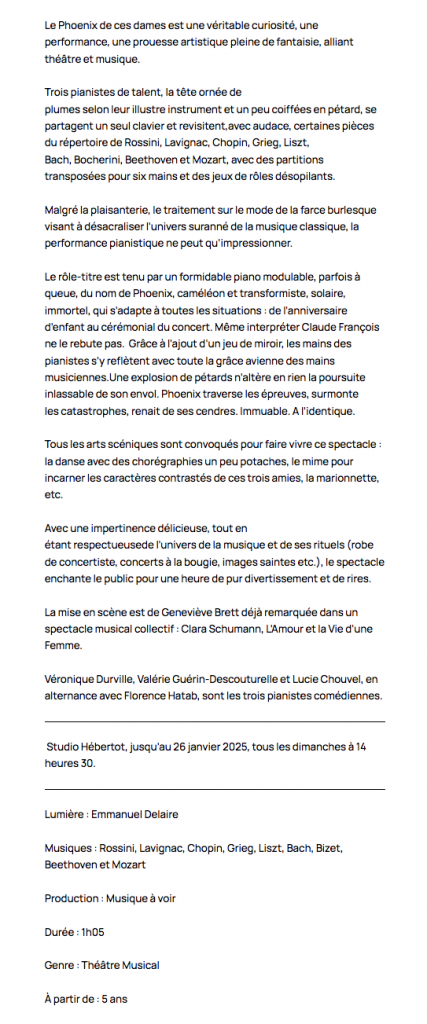 Le Phoenix de ces dames est une véritable curiosité, une performance, une prouesse artistique pleine de fantaisie, alliant théâtre et musique.

Trois pianistes de talent, la tête ornée de plumes selon leur illustre instrument et un peu coiffées en pétard, se partagent un seul clavier et revisitent,avec audace, certaines pièces du répertoire de Rossini, Lavignac, Chopin, Grieg, Liszt, Bach, Bocherini, Beethoven et Mozart, avec des partitions transposées pour six mains et des jeux de rôles désopilants.

Malgré la plaisanterie, le traitement sur le mode de la farce burlesque visant à désacraliser l'univers suranné de la musique classique, la performance pianistique ne peut qu'impressionner.

Le rôle-titre est tenu par un formidable piano modulable, parfois à queue, du nom de Phoenix, caméléon et transformiste, solaire, immortel, qui s'adapte à toutes les situations : de l'anniversaire d'enfant au cérémonial du concert. Même interpréter Claude François ne le rebute pas. Grâce à l'ajout d'un jeu de miroir, les mains des pianistes s'y reflètent avec toute la grâce avienne des mains musiciennes.Une explosion de pétards n'altère en rien la poursuite inlassable de son envol. Phoenix traverse les épreuves, surmonte les catastrophes, renait de ses cendres. Immuable. A l'identique.

Tous les arts scéniques sont convoqués pour faire vivre ce spectacle : la danse avec des chorégraphies un peu potaches, le mime pour incarner les caractères contrastés de ces trois amies, la marionnette, etc.

Avec une impertinence délicieuse, tout en étant respectueusede l'univers de la musique et de ses rituels (robe de concertiste, concerts à la bougie, images saintes etc.), le spectacle enchante le public pour une heure de pur divertissement et de rires.

La mise en scène est de Geneviève Brett déjà remarquée dans un spectacle musical collectif : Clara Schumann, L'Amour et la Vie d'une Femme.

Véronique Durville, Valérie Guérin-Descouturelle et Lucie Chouvel, en alternance avec Florence Hatab, sont les trois pianistes comédiennes.

Studio Hébertot, jusqu'au 26 janvier 2025, tous les dimanches à 14 heures 30.

Lumière : Emmanuel Delaire

Musiques : Rossini, Lavignac, Chopin, Grieg, Liszt, Bach, Bizet, Beethoven et Mozart

Production : Musique à voir

Durée : 1h05

Genre : Théâtre Musical

À partir de : 5 ans